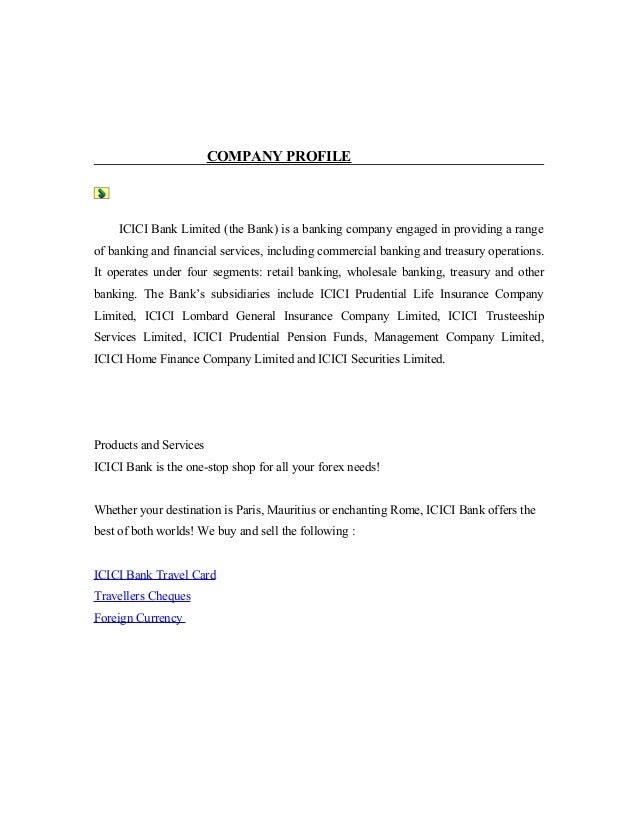 COMPANY PROFILE

ICICI Bank Limited (the Bank) is a banking company engaged in providing a range of banking and financial services, including commercial banking and treasury operations. It operates under four segments: retail banking, wholesale banking, treasury and other banking. The Bank's subsidiaries include ICICI Prudential Life Insurance Company Limited, ICICI Lombard General Insurance Company Limited, ICICI Trusteeship Services Limited, ICICI Prudential Pension Funds, Management Company Limited, ICICI Home Finance Company Limited and ICICI Securities Limited.

Products and Services
ICICI Bank is the one-stop shop for all your forex needs!

Whether your destination is Paris, Mauritius or enchanting Rome, ICICI Bank offers the best of both worlds! We buy and sell the following :

ICICI Bank Travel Card
Travellers Cheques
Foreign Currency